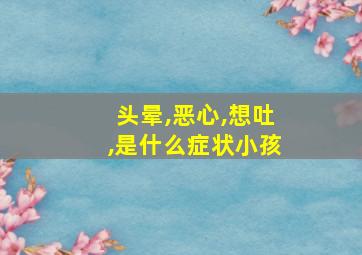 头晕,恶心,想吐,是什么症状小孩